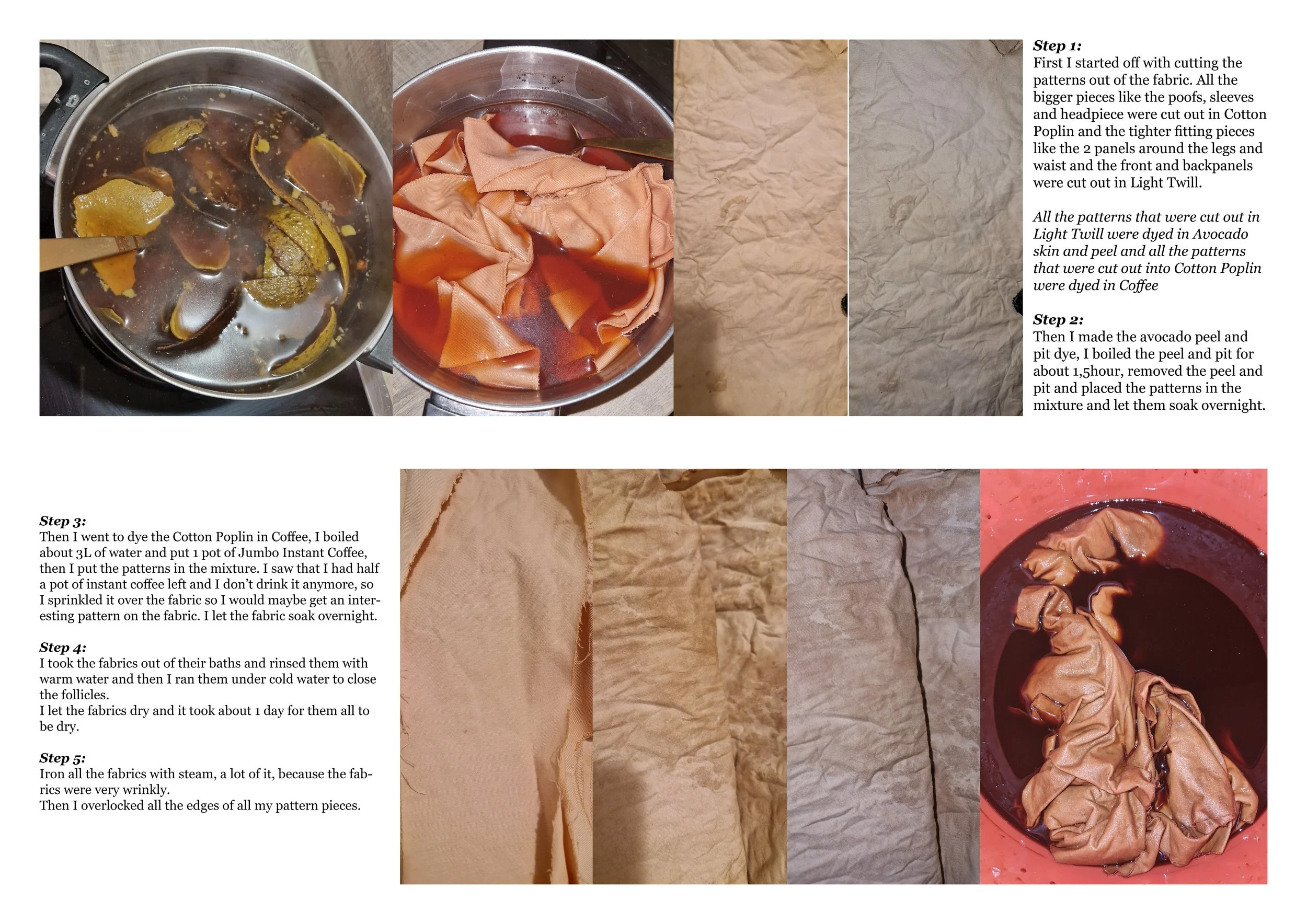 Step 1:
First I started off with cutting the patterns out of the fabric. All the bigger pieces like the poofs, sleeves and headpiece were cut out in Cotton Poplin and the tighter fitting pieces like the 2 panels around the legs and waist and the front and backpanels were cut out in Light Twill.

All the patterns that were cut out in Light Twill were dyed in Avocado skin and peel and all the patterns that were cut out into Cotton Poplin were dyed in Coffee

Step 2:
Then I made the avocado peel and pit dye, I boiled the peel and pit for about 1,5hour, removed the peel and pit and placed the patterns in the mixture and let them soak overnight.

Step 3:
Then I went to dye the Cotton Poplin in Coffee, I boiled about 3L of water and put 1 pot of Jumbo Instant Coffee, then I put the patterns in the mixture. I saw that I had half a pot of instant coffee left and I don't drink it anymore, so I sprinkled it over the fabric so I would maybe get an interesting pattern on the fabric. I let the fabric soak overnight.

Step 4:
I took the fabrics out of their baths and rinsed them with warm water and then I ran them under cold water to close the follicles.
I let the fabrics dry and it took about 1 day for them all to be dry.

Step 5:
Iron all the fabrics with steam, a lot of it, because the fabrics were very wrinkly.
Then I overlocked all the edges of all my pattern pieces.